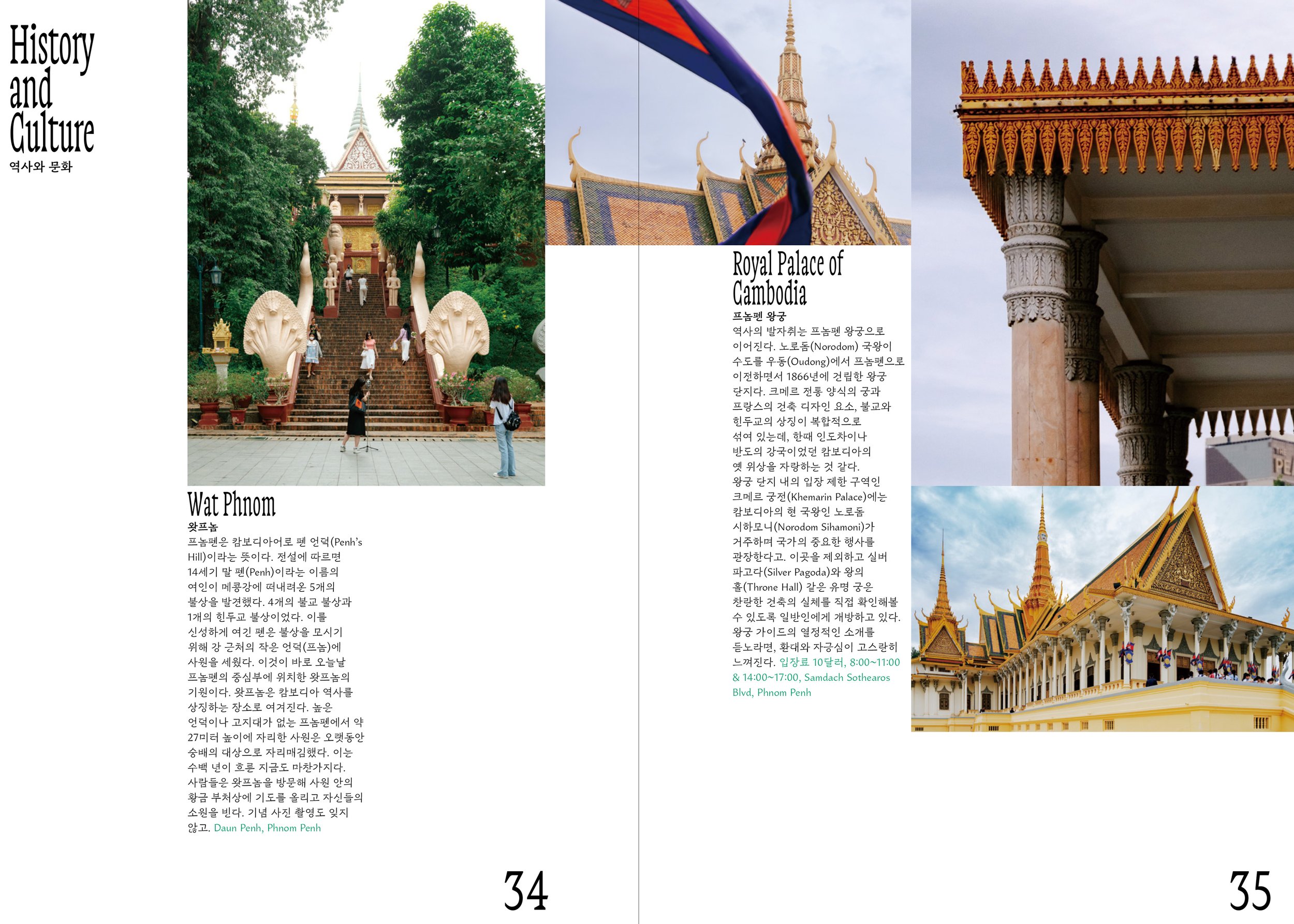 History and Culture
역사와 문화

Wat Phnom
왓프놈
프놈펜은 캄보디아어로 펜 언덕(Penh's Hill)이라는 뜻이다. 전설에 따르면 14세기 말 펜(Penh)이라는 이름의 여인이 메콩강에 떠내려온 5개의 불상을 발견했다. 4개의 불교 불상과 1개의 힌두교 불상이었다. 이를 신성하게 여긴 펜은 불상을 모시기 위해 강 근처의 작은 언덕(프놈)에 사원을 세웠다. 이것이 바로 오늘날 프놈펜의 중심부에 위치한 왓프놈의 기원이다. 왓프놈은 캄보디아 역사를 상징하는 장소로 여겨진다. 높은 언덕이나 고지대가 없는 프놈펜에서 약 27미터 높이에 자리한 사원은 오랫동안 숭배의 대상으로 자리매김했다. 이는 수백 년이 흐른 지금도 마찬가지다. 사람들은 왓프놈을 방문해 사원 안의 황금 부처상에 기도를 올리고 자신들의 소원을 빈다. 기념 사진 촬영도 잊지 않고. Daun Penh, Phnom Penh

34

Royal Palace of Cambodia
프놈펜 왕궁
역사의 발자취는 프놈펜 왕궁으로 이어진다. 노로돔(Norodom) 국왕이 수도를 우동(Oudong)에서 프놈펜으로 이전하면서 1866년에 건립한 왕궁 단지다. 크메르 전통 양식의 궁과 프랑스의 건축 디자인 요소, 불교와 힌두교의 상징이 복합적으로 섞여 있는데, 한때 인도차이나 반도의 강국이었던 캄보디아의 옛 위상을 자랑하는 것 같다. 왕궁 단지 내의 입장 제한 구역인 크메르 궁전(Khemarin Palace)에는 캄보디아의 현 국왕인 노로돔 시하모니(Norodom Sihamoni)가 거주하며 국가의 중요한 행사를 관장한다고. 이곳을 제외하고 실버 파고다(Silver Pagoda)와 왕의 홀(Throne Hall) 같은 유명 궁은 찬란한 건축의 실체를 직접 확인해볼 수 있도록 일반인에게 개방하고 있다. 왕궁 가이드의 열정적인 소개를 듣노라면, 환대와 자긍심이 고스란히 느껴진다. 입장료 10달러, 8:00~11:00 & 14:00~17:00, Samdach Sothearos Blvd, Phnom Penh

35